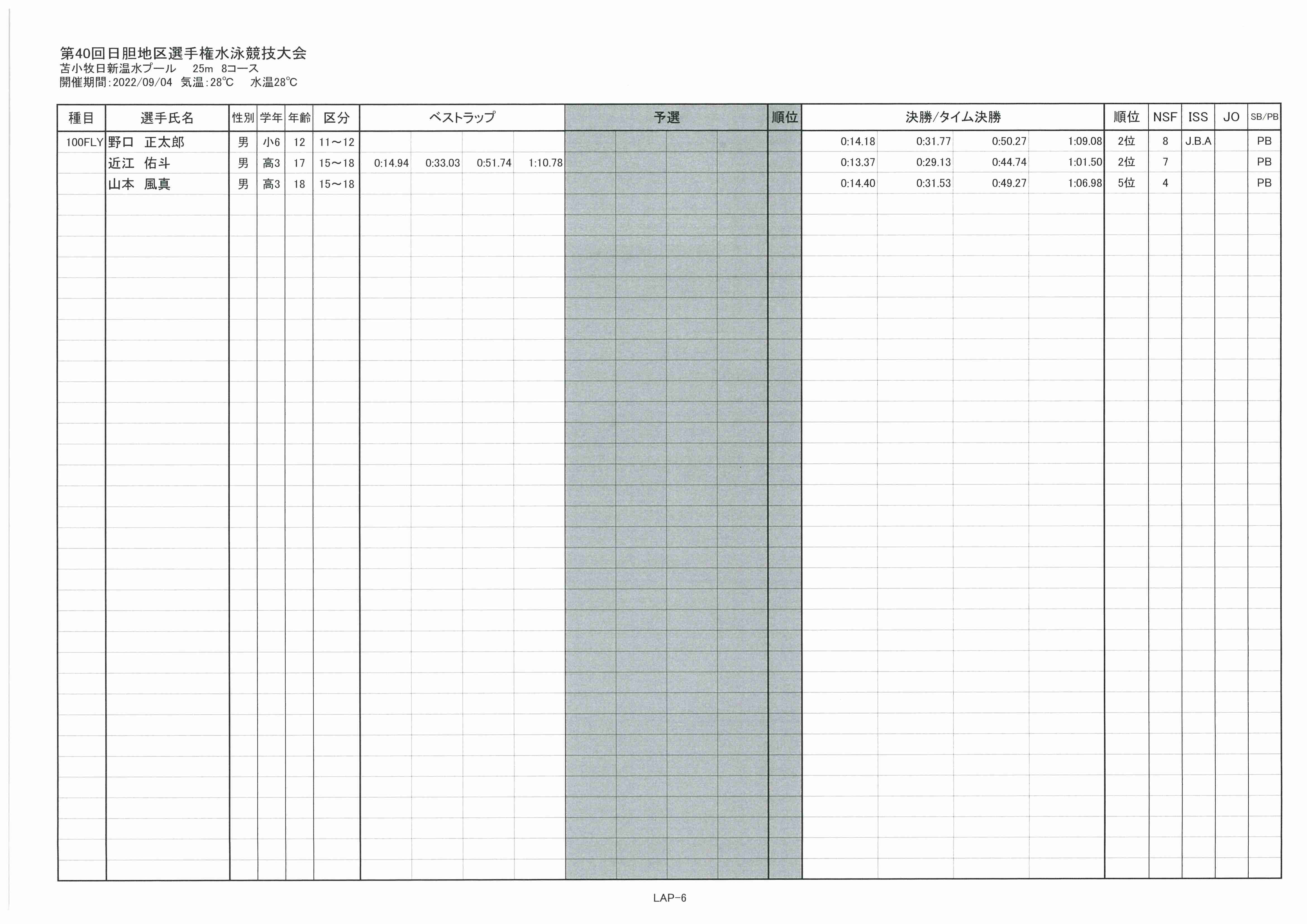 第40回日胆地区選手権水泳競技大会
苫小牧日新温水プール　25m　8コース
開催期間：2022/09/04　気温：28℃　水温28℃

| 種目 | 選手氏名 | 性別 | 学年 | 年齢 | 区分 | ベストラップ | | | | 予選 | | | | 順位 | 決勝/タイム決勝 | | | | 順位 | NSF | ISS | JO | SB/PB |
|---|---|---|---|---|---|---|---|---|---|---|---|---|---|---|---|---|---|---|---|---|---|---|---|
| 100FLY | 野口　正太郎 | 男 | 小6 | 12 | 11～12 | | | | | | | | | | 0:14.18 | 0:31.77 | 0:50.27 | 1:09.08 | 2位 | 8 | J.B.A | | PB |
| | 近江　佑斗 | 男 | 高3 | 17 | 15～18 | 0:14.94 | 0:33.03 | 0:51.74 | 1:10.78 | | | | | | 0:13.37 | 0:29.13 | 0:44.74 | 1:01.50 | 2位 | 7 | | | PB |
| | 山本　風真 | 男 | 高3 | 18 | 15～18 | | | | | | | | | | 0:14.40 | 0:31.53 | 0:49.27 | 1:06.98 | 5位 | 4 | | | PB |

LAP-6